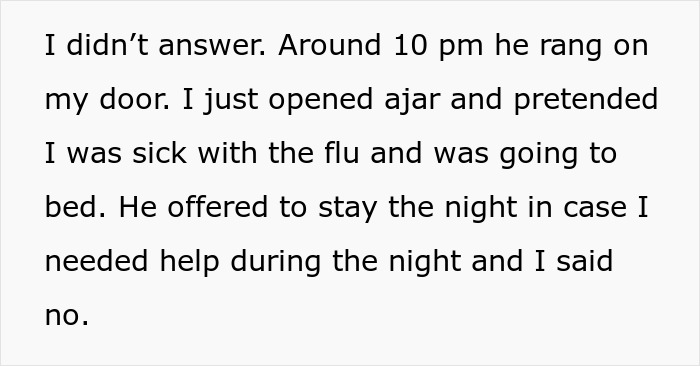 I didn’t answer. Around 10 pm he rang on my door. I just opened ajar and pretended I was sick with the flu and was going to bed. He offered to stay the night in case I needed help during the night and I said no.